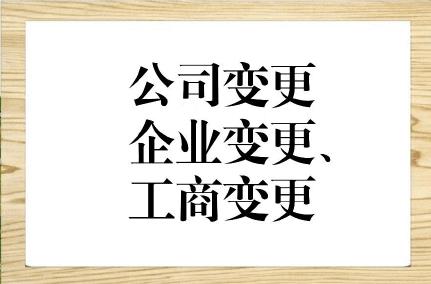 公司变更
企业变更、
工商变更